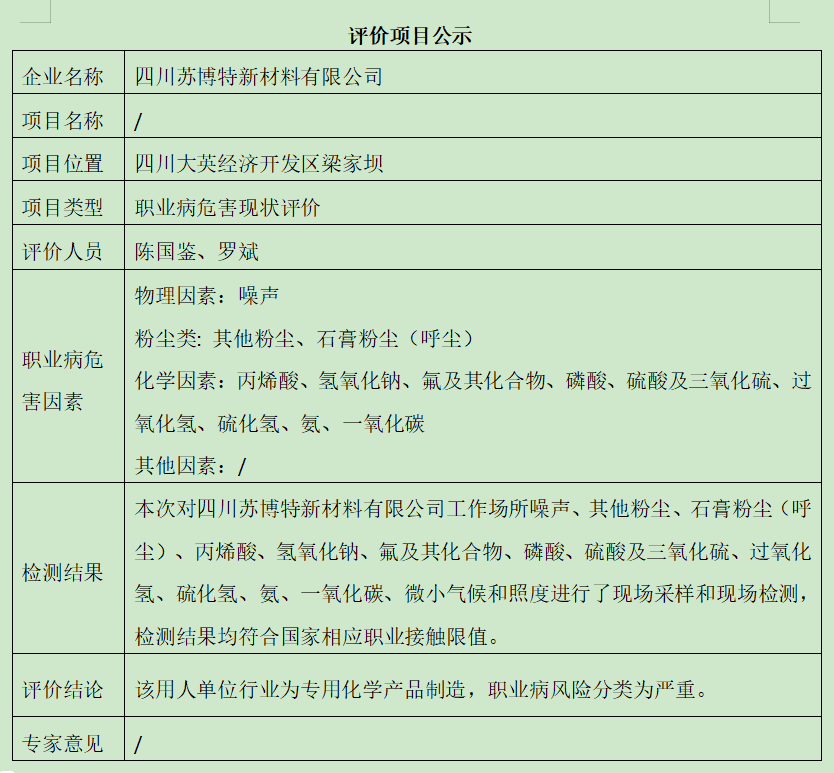 评价项目公示

| 企业名称 | 四川苏博特新材料有限公司 |
|---|---|
| 项目名称 | / |
| 项目位置 | 四川大英经济开发区梁家坝 |
| 项目类型 | 职业病危害现状评价 |
| 评价人员 | 陈国鉴、罗斌 |
| 职业病危害因素 | 物理因素：噪声<br>粉尘类: 其他粉尘、石膏粉尘（呼尘）<br>化学因素：丙烯酸、氢氧化钠、氟及其化合物、磷酸、硫酸及三氧化硫、过氧化氢、硫化氢、氨、一氧化碳<br>其他因素：/ |
| 检测结果 | 本次对四川苏博特新材料有限公司工作场所噪声、其他粉尘、石膏粉尘（呼尘）、丙烯酸、氢氧化钠、氟及其化合物、磷酸、硫酸及三氧化硫、过氧化氢、硫化氢、氨、一氧化碳、微小气候和照度进行了现场采样和现场检测，检测结果均符合国家相应职业接触限值。 |
| 评价结论 | 该用人单位行业为专用化学产品制造，职业病风险分类为严重。 |
| 专家意见 | / |